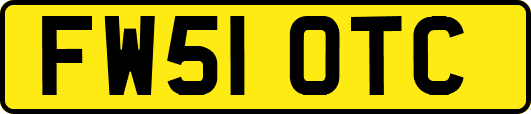 FW51 OTC